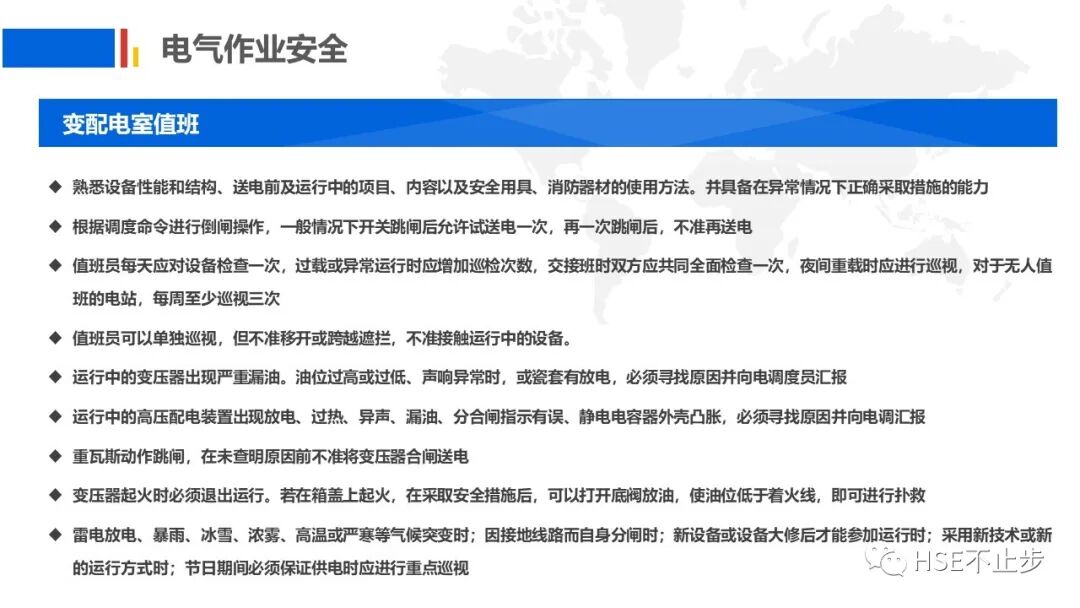 电气作业安全

变配电室值班

◆ 熟悉设备性能和结构、送电前及运行中的项目、内容以及安全用具、消防器材的使用方法。并具备在异常情况下正确采取措施的能力

◆ 根据调度命令进行倒闸操作，一般情况下开关跳闸后允许试送电一次，再一次跳闸后，不准再送电

◆ 值班员每天应对设备检查一次，过载或异常运行时应增加巡检次数，交接班时双方应共同全面检查一次，夜间重载时应进行巡视，对于无人值班的电站，每周至少巡视三次

◆ 值班员可以单独巡视，但不准移开或跨越遮拦，不准接触运行中的设备。

◆ 运行中的变压器出现严重漏油。油位过高或过低、声响异常时，或瓷套有放电，必须寻找原因并向电调度员汇报

◆ 运行中的高压配电装置出现放电、过热、异声、漏油、分合闸指示有误、静电电容器外壳凸胀，必须寻找原因并向电调汇报

◆ 重瓦斯动作跳闸，在未查明原因前不准将变压器合闸送电

◆ 变压器起火时必须退出运行。若在箱盖上起火，在采取安全措施后，可以打开底阀放油，使油位低于着火线，即可进行扑救

◆ 雷电放电、暴雨、冰雪、浓雾、高温或严寒等气候突变时；因接地线路而自身分闸时；新设备或设备大修后才能参加运行时；采用新技术或新的运行方式时；节日期间必须保证供电时应进行重点巡视

HSE不止步